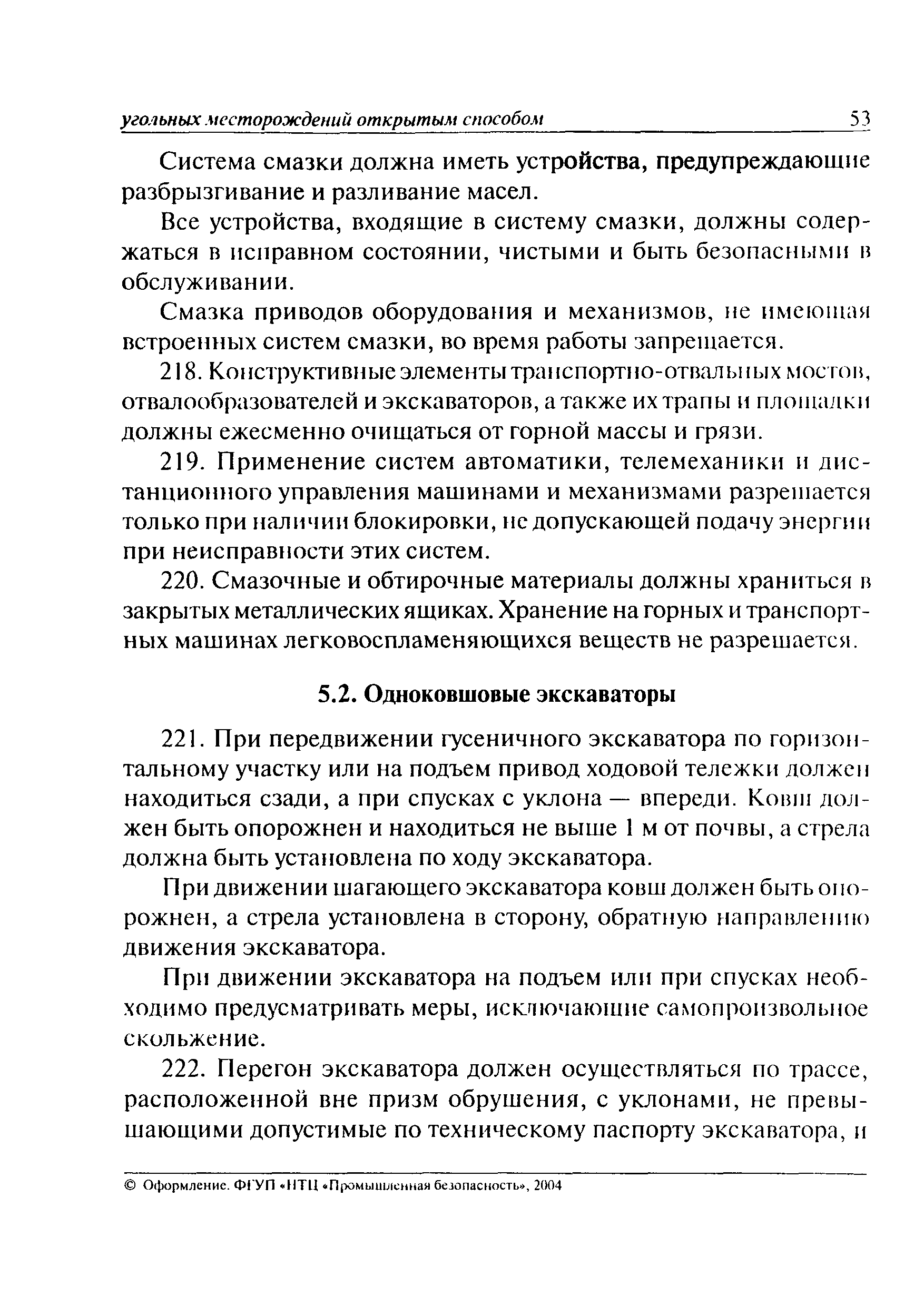 угольных месторождений открытым способом 53

Система смазки должна иметь устройства, предупреждающие разбрызгивание и разливание масел.

Все устройства, входящие в систему смазки, должны содержаться в исправном состоянии, чистыми и быть безопасными в обслуживании.

Смазка приводов оборудования и механизмов, не имеющая встроенных систем смазки, во время работы запрещается.

218. Конструктивные элементы транспортно-отвальных мостов, отвалообразователей и экскаваторов, а также их трапы и площадки должны ежесменно очищаться от горной массы и грязи.

219. Применение систем автоматики, телемеханики и дистанционного управления машинами и механизмами разрешается только при наличии блокировки, не допускающей подачу энергии при неисправности этих систем.

220. Смазочные и обтирочные материалы должны храниться в закрытых металлических ящиках. Хранение на горных и транспортных машинах легковоспламеняющихся веществ не разрешается.

5.2. Одноковшовые экскаваторы

221. При передвижении гусеничного экскаватора по горизонтальному участку или на подъем привод ходовой тележки должен находиться сзади, а при спусках с уклона — впереди. Ковш должен быть опорожнен и находиться не выше 1 м от почвы, а стрела должна быть установлена по ходу экскаватора.

При движении шагающего экскаватора ковш должен быть опорожнен, а стрела установлена в сторону, обратную направлению движения экскаватора.

При движении экскаватора на подъем или при спусках необходимо предусматривать меры, исключающие самопроизвольное скольжение.

222. Перегон экскаватора должен осуществляться по трассе, расположенной вне призм обрушения, с уклонами, не превышающими допустимые по техническому паспорту экскаватора, и

© Оформление. ФГУП «НТЦ «Промышленная безопасность», 2004